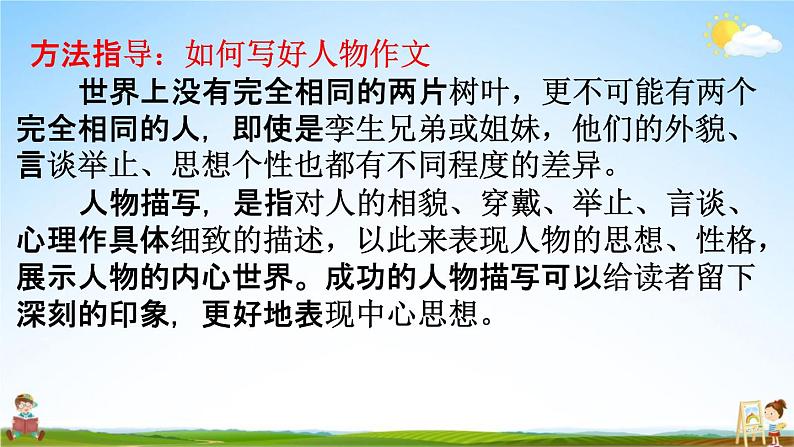 方法指导：如何写好人物作文

世界上没有完全相同的两片树叶，更不可能有两个完全相同的人，即使是孪生兄弟或姐妹，他们的外貌、言谈举止、思想个性也都有不同程度的差异。

人物描写，是指对人的相貌、穿戴、举止、言谈、心理作具体细致的描述，以此来表现人物的思想、性格，展示人物的内心世界。成功的人物描写可以给读者留下深刻的印象，更好地表现中心思想。